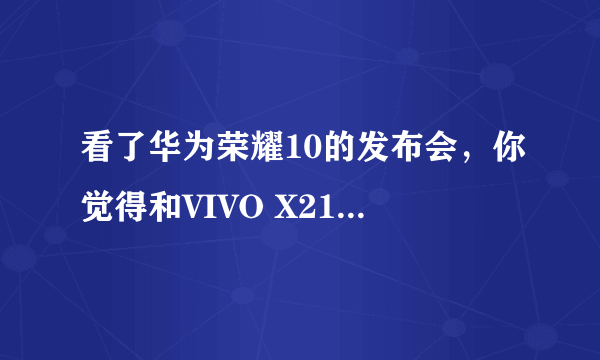 看了华为荣耀10的发布会，你觉得和VIVO X21...